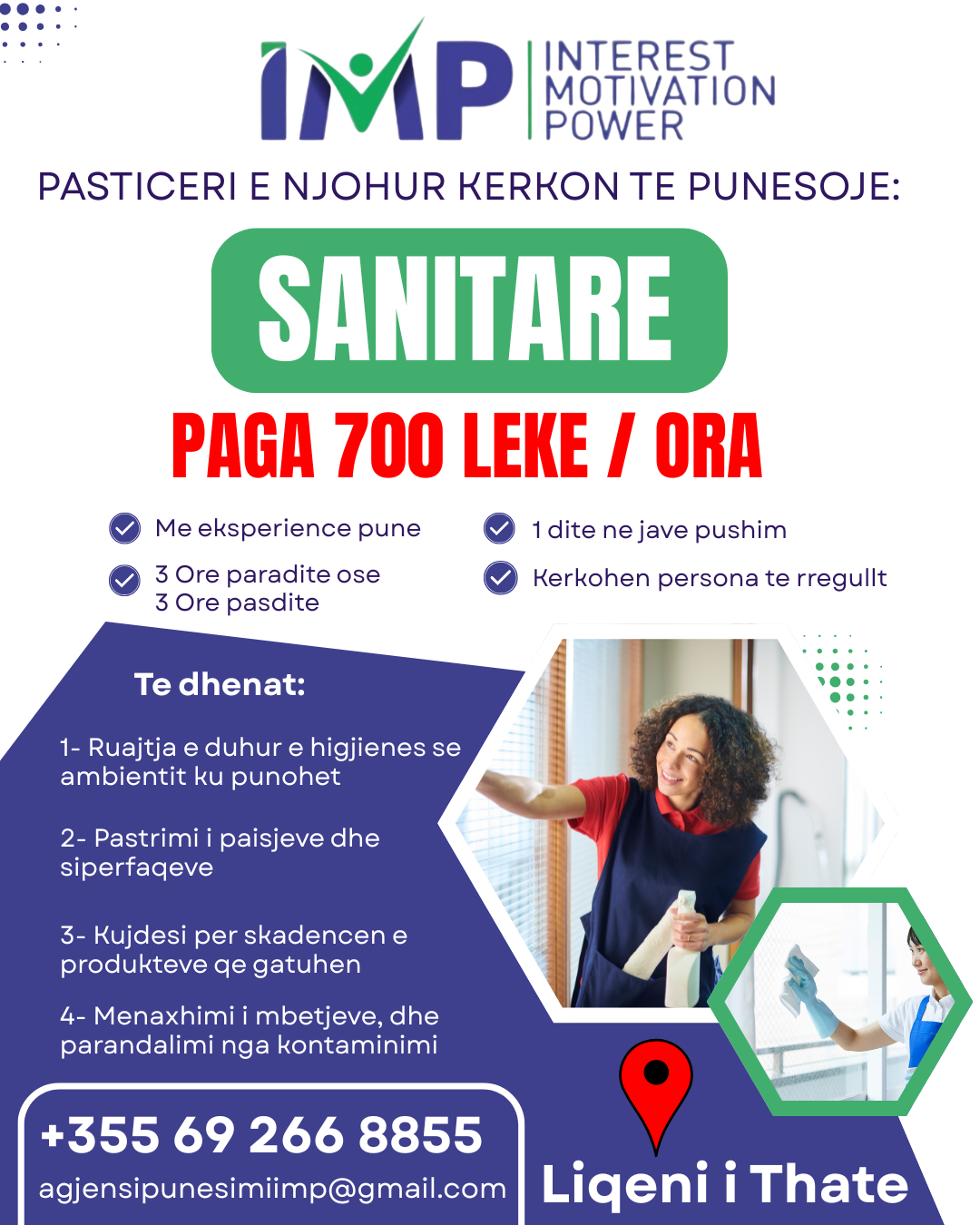 IMP INTEREST MOTIVATION POWER

PASTICERI E NJOHUR KERKON TE PUNESOJE:

SANITARE

PAGA 700 LEKE / ORA

Me eksperience pune

3 Ore paradite ose
3 Ore pasdite

1 dite ne jave pushim

Kerkohen persona te rregullt

Te dhenat:

1- Ruajtja e duhur e higjienes se ambientit ku punohet

2- Pastrimi i paisjeve dhe siperfaqeve

3- Kujdesi per skadencen e produkteve qe gatuhen

4- Menaxhimi i mbetjeve, dhe parandalimi nga kontaminimi

+355 69 266 8855
agjensipunesimiimp@gmail.com

Liqeni i Thate